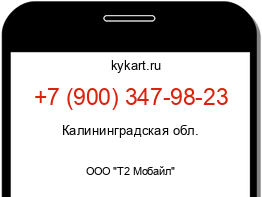 kykart.ru

+7 (900) 347-98-23

Калининградская обл.

ООО "Т2 Мобайл"